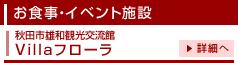 お食事・イベント施設

秋田市雄和観光交流館
Villaフローラ

▶ 詳細へ